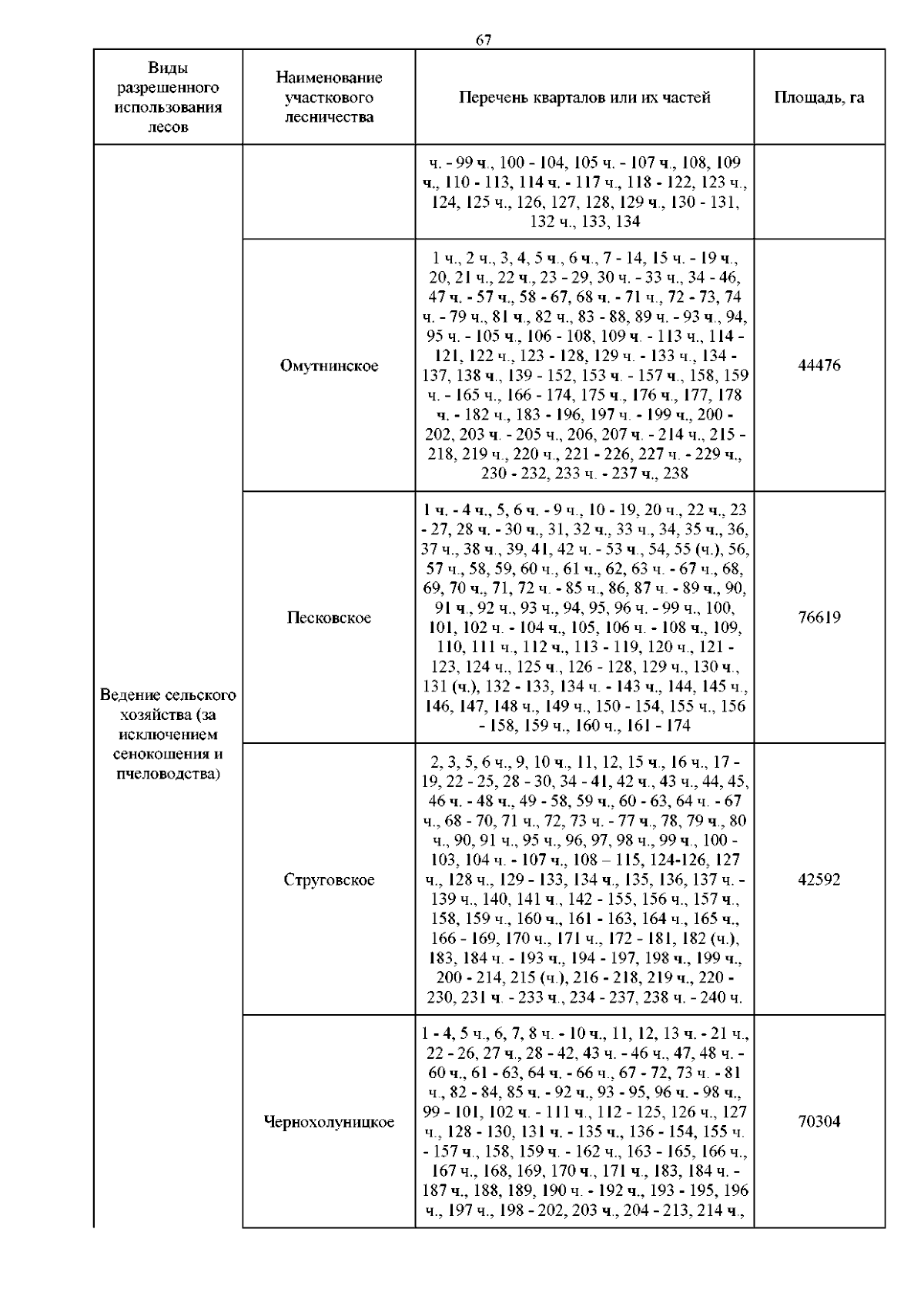 67

| Виды разрешенного использования лесов | Наименование участкового лесничества | Перечень кварталов или их частей | Площадь, га |
|---|---|---|---|
| Ведение сельского хозяйства (за исключением сенокошения и пчеловодства) | | ч. - 99 ч., 100 - 104, 105 ч. - 107 ч., 108, 109 ч., 110 - 113, 114 ч. - 117 ч., 118 - 122, 123 ч., 124, 125 ч., 126, 127, 128, 129 ч., 130 - 131, 132 ч., 133, 134 | |
| | Омутнинское | 1 ч., 2 ч., 3, 4, 5 ч., 6 ч., 7 - 14, 15 ч. - 19 ч., 20, 21 ч., 22 ч., 23 - 29, 30 ч. - 33 ч., 34 - 46, 47 ч. - 57 ч., 58 - 67, 68 ч. - 71 ч., 72 - 73, 74 ч. - 79 ч., 81 ч., 82 ч., 83 - 88, 89 ч. - 93 ч., 94, 95 ч. - 105 ч., 106 - 108, 109 ч. - 113 ч., 114 - 121, 122 ч., 123 - 128, 129 ч. - 133 ч., 134 - 137, 138 ч., 139 - 152, 153 ч. - 157 ч., 158, 159 ч. - 165 ч., 166 - 174, 175 ч., 176 ч., 177, 178 ч. - 182 ч., 183 - 196, 197 ч. - 199 ч., 200 - 202, 203 ч. - 205 ч., 206, 207 ч. - 214 ч., 215 - 218, 219 ч., 220 ч., 221 - 226, 227 ч. - 229 ч., 230 - 232, 233 ч. - 237 ч., 238 | 44476 |
| | Песковское | 1 ч. - 4 ч., 5, 6 ч. - 9 ч., 10 - 19, 20 ч., 22 ч., 23 - 27, 28 ч. - 30 ч., 31, 32 ч., 33 ч., 34, 35 ч., 36, 37 ч., 38 ч., 39, 41, 42 ч. - 53 ч., 54, 55 (ч.), 56, 57 ч., 58, 59, 60 ч., 61 ч., 62, 63 ч. - 67 ч., 68, 69, 70 ч., 71, 72 ч. - 85 ч., 86, 87 ч. - 89 ч., 90, 91 ч., 92 ч., 93 ч., 94, 95, 96 ч. - 99 ч., 100, 101, 102 ч. - 104 ч., 105, 106 ч. - 108 ч., 109, 110, 111 ч., 112 ч., 113 - 119, 120 ч., 121 - 123, 124 ч., 125 ч., 126 - 128, 129 ч., 130 ч., 131 (ч.), 132 - 133, 134 ч. - 143 ч., 144, 145 ч., 146, 147, 148 ч., 149 ч., 150 - 154, 155 ч., 156 - 158, 159 ч., 160 ч., 161 - 174 | 76619 |
| | Струговское | 2, 3, 5, 6 ч., 9, 10 ч., 11, 12, 15 ч., 16 ч., 17 - 19, 22 - 25, 28 - 30, 34 - 41, 42 ч., 43 ч., 44, 45, 46 ч. - 48 ч., 49 - 58, 59 ч., 60 - 63, 64 ч. - 67 ч., 68 - 70, 71 ч., 72, 73 ч. - 77 ч., 78, 79 ч., 80 ч., 90, 91 ч., 95 ч., 96, 97, 98 ч., 99 ч., 100 - 103, 104 ч. - 107 ч., 108 – 115, 124-126, 127 ч., 128 ч., 129 - 133, 134 ч., 135, 136, 137 ч. - 139 ч., 140, 141 ч., 142 - 155, 156 ч., 157 ч., 158, 159 ч., 160 ч., 161 - 163, 164 ч., 165 ч., 166 - 169, 170 ч., 171 ч., 172 - 181, 182 (ч.), 183, 184 ч. - 193 ч., 194 - 197, 198 ч., 199 ч., 200 - 214, 215 (ч.), 216 - 218, 219 ч., 220 - 230, 231 ч. - 233 ч., 234 - 237, 238 ч. - 240 ч. | 42592 |
| | Чернохолуницкое | 1 - 4, 5 ч., 6, 7, 8 ч. - 10 ч., 11, 12, 13 ч. - 21 ч., 22 - 26, 27 ч., 28 - 42, 43 ч. - 46 ч., 47, 48 ч. - 60 ч., 61 - 63, 64 ч. - 66 ч., 67 - 72, 73 ч. - 81 ч., 82 - 84, 85 ч. - 92 ч., 93 - 95, 96 ч. - 98 ч., 99 - 101, 102 ч. - 111 ч., 112 - 125, 126 ч., 127 ч., 128 - 130, 131 ч. - 135 ч., 136 - 154, 155 ч. - 157 ч., 158, 159 ч. - 162 ч., 163 - 165, 166 ч., 167 ч., 168, 169, 170 ч., 171 ч., 183, 184 ч. - 187 ч., 188, 189, 190 ч. - 192 ч., 193 - 195, 196 ч., 197 ч., 198 - 202, 203 ч., 204 - 213, 214 ч., | 70304 |